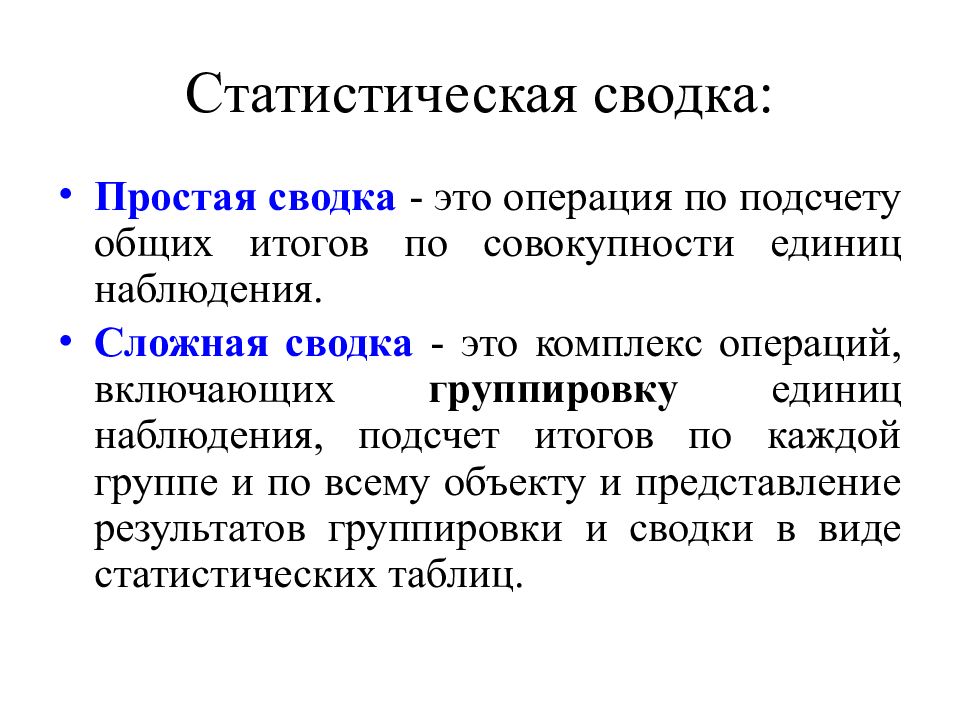 Статистическая сводка:

• Простая сводка - это операция по подсчету общих итогов по совокупности единиц наблюдения.

• Сложная сводка - это комплекс операций, включающих группировку единиц наблюдения, подсчет итогов по каждой группе и по всему объекту и представление результатов группировки и сводки в виде статистических таблиц.